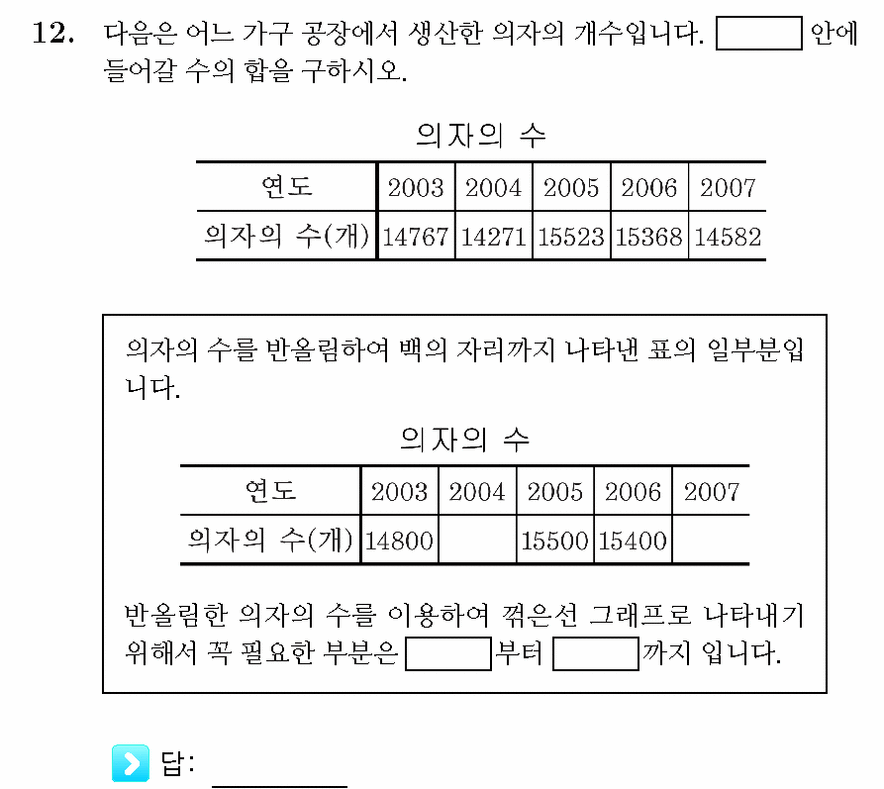 12. 다음은 어느 가구 공장에서 생산한 의자의 개수입니다. ____ 안에 들어갈 수의 합을 구하시오.

의자의 수

| 연도 | 2003 | 2004 | 2005 | 2006 | 2007 |
|---|---|---|---|---|---|
| 의자의 수(개) | 14767 | 14271 | 15523 | 15368 | 14582 |

의자의 수를 반올림하여 백의 자리까지 나타낸 표의 일부분입니다.

의자의 수

| 연도 | 2003 | 2004 | 2005 | 2006 | 2007 |
|---|---|---|---|---|---|
| 의자의 수(개) | 14800 | | 15500 | 15400 | |

반올림한 의자의 수를 이용하여 꺾은선 그래프로 나타내기 위해서 꼭 필요한 부분은 ____부터 ____까지 입니다.

답: ____